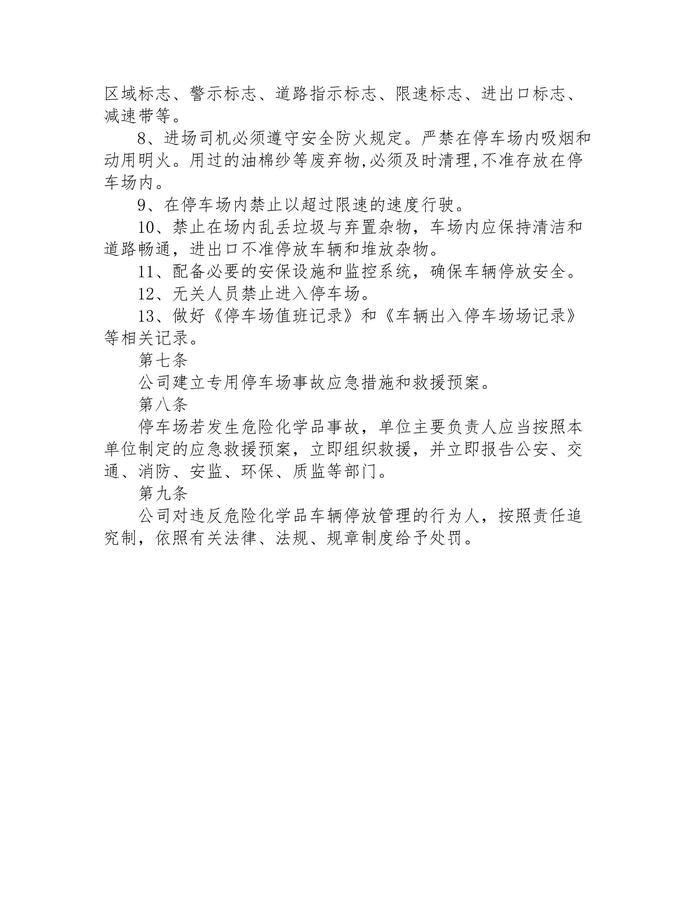 区域标志、警示标志、道路指示标志、限速标志、进出口标志、减速带等。

8、进场司机必须遵守安全防火规定。严禁在停车场内吸烟和动用明火。用过的油棉纱等废弃物,必须及时清理,不准存放在停车场内。

9、在停车场内禁止以超过限速的速度行驶。

10、禁止在场内乱丢垃圾与弃置杂物，车场内应保持清洁和道路畅通，进出口不准停放车辆和堆放杂物。

11、配备必要的安保设施和监控系统，确保车辆停放安全。

12、无关人员禁止进入停车场。

13、做好《停车场值班记录》和《车辆出入停车场场记录》等相关记录。

第七条

公司建立专用停车场事故应急措施和救援预案。

第八条

停车场若发生危险化学品事故，单位主要负责人应当按照本单位制定的应急救援预案，立即组织救援，并立即报告公安、交通、消防、安监、环保、质监等部门。

第九条

公司对违反危险化学品车辆停放管理的行为人，按照责任追究制，依照有关法律、法规、规章制度给予处罚。